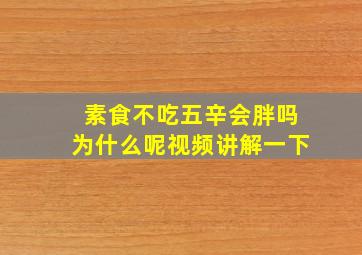 素食不吃五辛会胖吗
为什么呢视频讲解一下